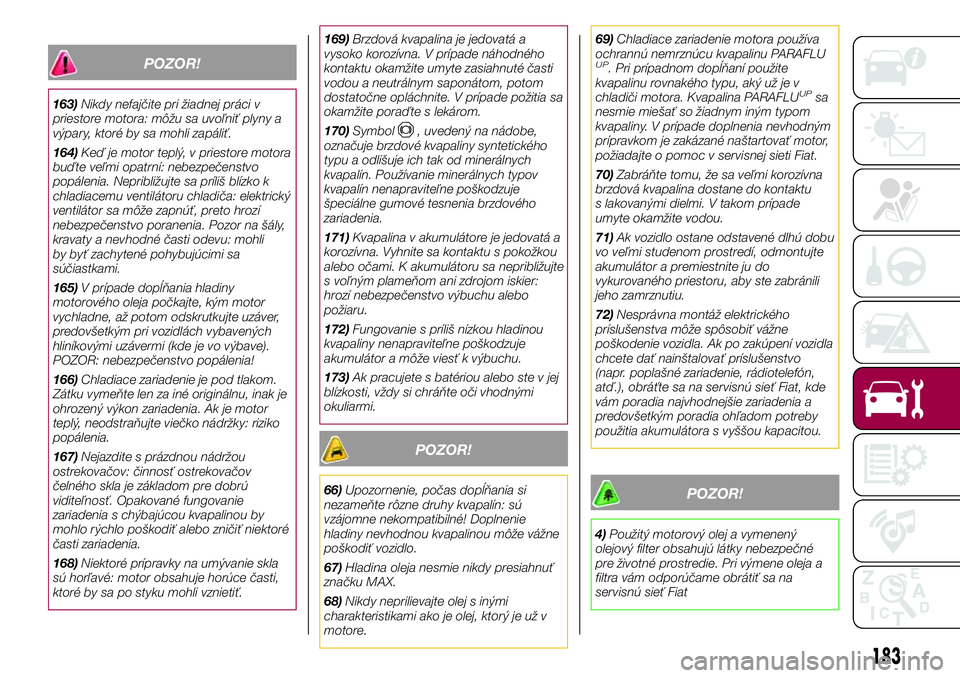 POZOR!

163) Nikdy nefajčite pri žiadnej práci v priestore motora: môžu sa uvoľniť plyny a výpary, ktoré by sa mohli zapáliť.

164) Keď je motor teplý, v priestore motora buďte veľmi opatrní: nebezpečenstvo popálenia. Nepribližujte sa príliš blízko k chladiacemu ventilátoru chladiča: elektrický ventilátor sa môže zapnúť, preto hrozí nebezpečenstvo poranenia. Pozor na šály, kravaty a nevhodné časti odevu: mohli by byť zachytené pohybujúcimi sa súčiastkami.

165) V prípade dopĺňania hladiny motorového oleja počkajte, kým motor vychladne, až potom odskrutkujte uzáver, predovšetkým pri vozidlách vybavených hliníkovými uzávermi (kde je vo výbave). POZOR: nebezpečenstvo popálenia!

166) Chladiace zariadenie je pod tlakom. Zátku vymeňte len za iné originálnu, inak je ohrozený výkon zariadenia. Ak je motor teplý, neodstraňujte viečko nádržky: riziko popálenia.

167) Nejazdite s prázdnou nádržou ostrekovačov: činnosť ostrekovačov čelného skla je základom pre dobrú viditeľnosť. Opakované fungovanie zariadenia s chýbajúcou kvapalinou by mohlo rýchlo poškodiť alebo zničiť niektoré časti zariadenia.

168) Niektoré prípravky na umývanie skla sú horľavé: motor obsahuje horúce časti, ktoré by sa po styku mohli vznietiť.

169) Brzdová kvapalina je jedovatá a vysoko korozívna. V prípade náhodného kontaktu okamžite umyte zasiahnuté časti vodou a neutrálnym saponátom, potom dostatočne opláchnite. V prípade požitia sa okamžite poraďte s lekárom.

170) Symbol , uvedený na nádobe, označuje brzdové kvapaliny syntetického typu a odlišuje ich tak od minerálnych kvapalín. Používanie minerálnych typov kvapalín nenapraviteľne poškodzuje špeciálne gumové tesnenia brzdového zariadenia.

171) Kvapalina v akumulátore je jedovatá a korozívna. Vyhnite sa kontaktu s pokožkou alebo očami. K akumulátoru sa nepribližujte s voľným plameňom ani zdrojom iskier: hrozí nebezpečenstvo výbuchu alebo požiaru.

172) Fungovanie s príliš nízkou hladinou kvapaliny nenapraviteľne poškodzuje akumulátor a môže viesť k výbuchu.

173) Ak pracujete s batériou alebo ste v jej blízkosti, vždy si chráňte oči vhodnými okuliarmi.

POZOR!

66) Upozornenie, počas dopĺňania si nezameňte rôzne druhy kvapalín: sú vzájomne nekompatibilné! Doplnenie hladiny nevhodnou kvapalinou môže vážne poškodiť vozidlo.

67) Hladina oleja nesmie nikdy presiahnuť značku MAX.

68) Nikdy neprilievajte olej s inými charakteristikami ako je olej, ktorý je už v motore.

69) Chladiace zariadenie motora používa ochrannú nemrznúcu kvapalinu PARAFLU$^{UP}$. Pri prípadnom dopĺňaní použite kvapalinu rovnakého typu, aký už je v chladiči motora. Kvapalina PARAFLU$^{UP}$ sa nesmie miešať so žiadnym iným typom kvapaliny. V prípade doplnenia nevhodným prípravkom je zakázané naštartovať motor, požiadajte o pomoc v servisnej sieti Fiat.

70) Zabráňte tomu, že sa veľmi korozívna brzdová kvapalina dostane do kontaktu s lakovanými dielmi. V takom prípade umyte okamžite vodou.

71) Ak vozidlo ostane odstavené dlhú dobu vo veľmi studenom prostredí, odmontujte akumulátor a premiestnite ju do vykurovaného priestoru, aby ste zabránili jeho zamrznutiu.

72) Nesprávna montáž elektrického príslušenstva môže spôsobiť vážne poškodenie vozidla. Ak po zakúpení vozidla chcete dať nainštalovať príslušenstvo (napr. poplašné zariadenie, rádiotelefón, atď.), obráťte sa na servisnú sieť Fiat, kde vám poradia najvhodnejšie zariadenia a predovšetkým poradia ohľadom potreby použitia akumulátora s vyššou kapacitou.

POZOR!

4) Použitý motorový olej a vymenený olejový filter obsahujú látky nebezpečné pre životné prostredie. Pri výmene oleja a filtra vám odporúčame obrátiť sa na servisnú sieť Fiat

183

carmanualsonline.info